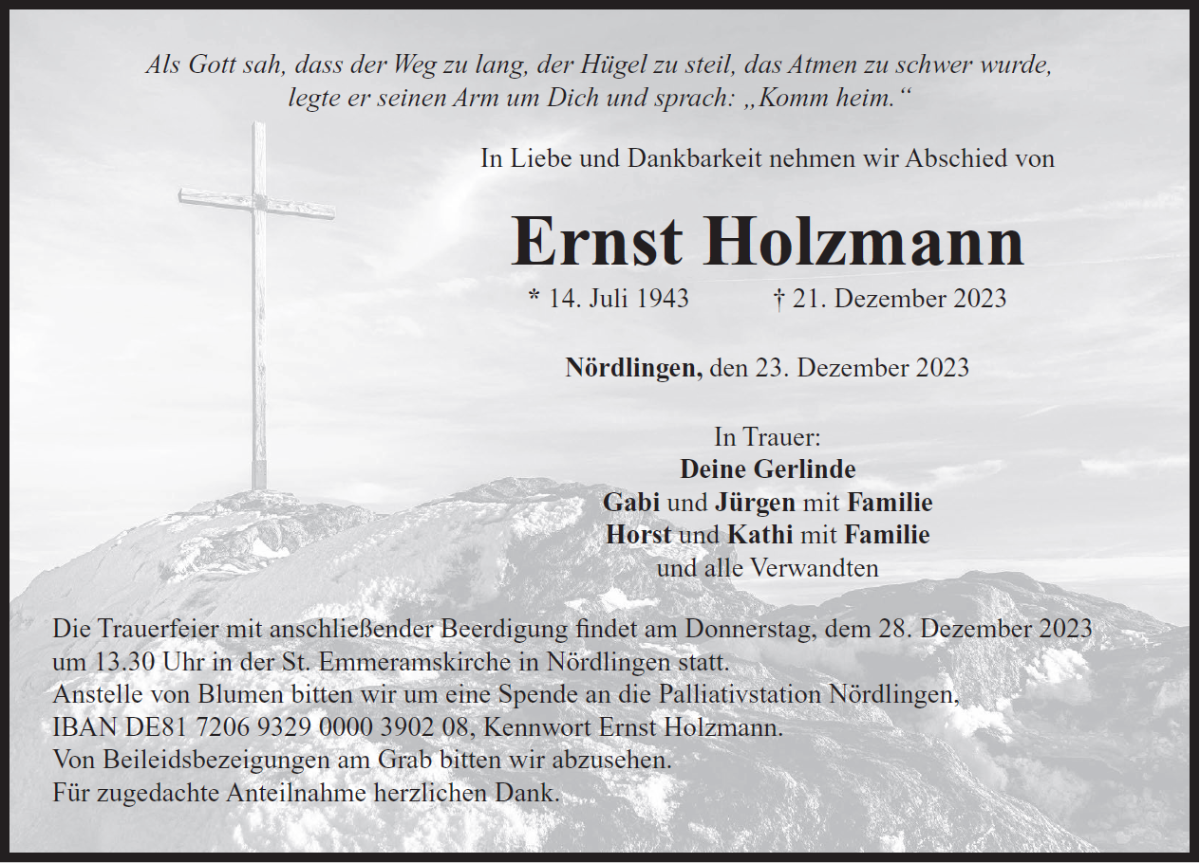 Als Gott sah, dass der Weg zu lang, der Hügel zu steil, das Atmen zu schwer wurde, legte er seinen Arm um Dich und sprach: „Komm heim.“

In Liebe und Dankbarkeit nehmen wir Abschied von

Ernst Holzmann

* 14. Juli 1943 † 21. Dezember 2023

Nördlingen, den 23. Dezember 2023

In Trauer:
Deine Gerlinde
Gabi und Jürgen mit Familie
Horst und Kathi mit Familie
und alle Verwandten

Die Trauerfeier mit anschließender Beerdigung findet am Donnerstag, dem 28. Dezember 2023 um 13.30 Uhr in der St. Emmeramskirche in Nördlingen statt.
Anstelle von Blumen bitten wir um eine Spende an die Palliativstation Nördlingen,
IBAN DE81 7206 9329 0000 3902 08, Kennwort Ernst Holzmann.
Von Beileidsbezeigungen am Grab bitten wir abzusehen.
Für zugedachte Anteilnahme herzlichen Dank.